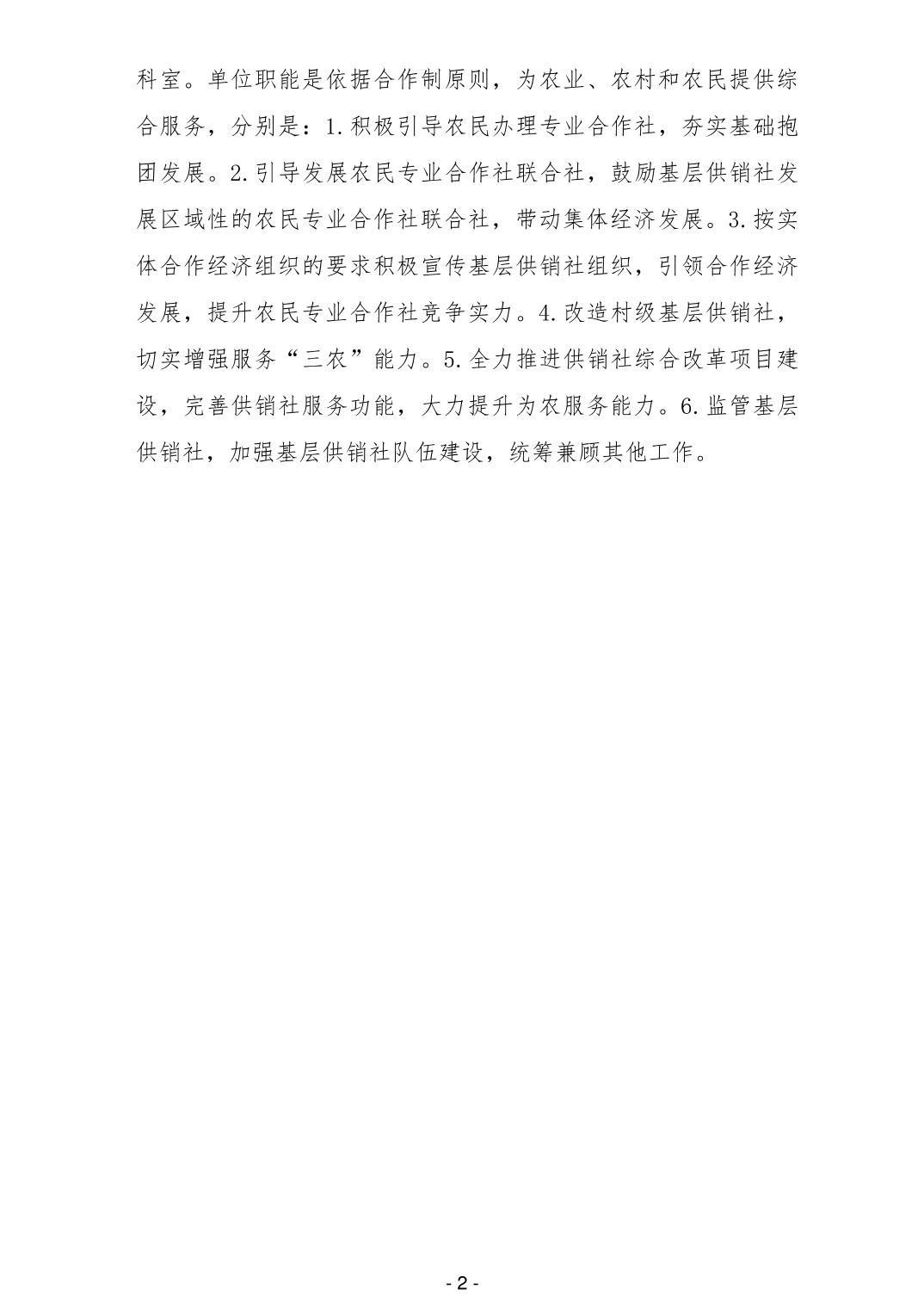 科室。单位职能是依据合作制原则，为农业、农村和农民提供综合服务，分别是：1.积极引导农民办理专业合作社，夯实基础抱团发展。2.引导发展农民专业合作社联合社，鼓励基层供销社发展区域性的农民专业合作社联合社，带动集体经济发展。3.按实体合作经济组织的要求积极宣传基层供销社组织，引领合作经济发展，提升农民专业合作社竞争实力。4.改造村级基层供销社，切实增强服务“三农”能力。5.全力推进供销社综合改革项目建设，完善供销社服务功能，大力提升为农服务能力。6.监管基层供销社，加强基层供销社队伍建设，统筹兼顾其他工作。

- 2 -